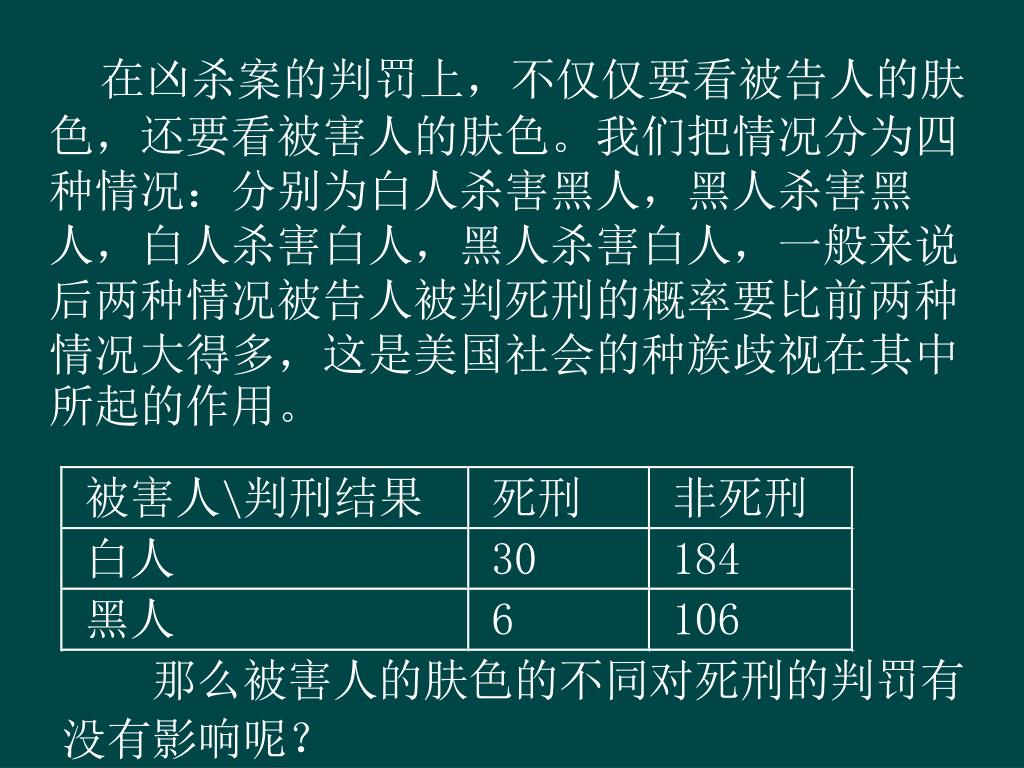 在凶杀案的判罚上，不仅仅要看被告人的肤色，还要看被害人的肤色。我们把情况分为四种情况：分别为白人杀害黑人，黑人杀害黑人，白人杀害白人，黑人杀害白人，一般来说后两种情况被告人被判死刑的概率要比前两种情况大得多，这是美国社会的种族歧视在其中所起的作用。

| 被害人\判刑结果 | 死刑 | 非死刑 |
|---|---|---|
| 白人 | 30 | 184 |
| 黑人 | 6 | 106 |

那么被害人的肤色的不同对死刑的判罚有没有影响呢？